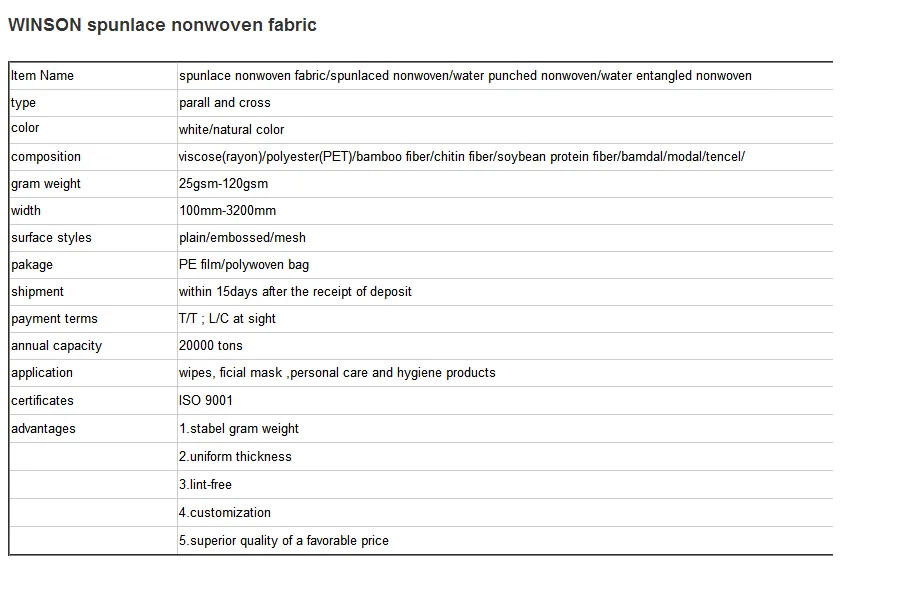 WINSON spunlace nonwoven fabric

| Item Name | spunlace nonwoven fabric/spunlaced nonwoven/water punched nonwoven/water entangled nonwoven |
|---|---|
| type | parall and cross |
| color | white/natural color |
| composition | viscose(rayon)/polyester(PET)/bamboo fiber/chitin fiber/soybean protein fiber/bamdal/modal/tencel/ |
| gram weight | 25gsm-120gsm |
| width | 100mm-3200mm |
| surface styles | plain/embossed/mesh |
| pakage | PE film/polywoven bag |
| shipment | within 15days after the receipt of deposit |
| payment terms | T/T ; L/C at sight |
| annual capacity | 20000 tons |
| application | wipes, ficial mask ,personal care and hygiene products |
| certificates | ISO 9001 |
| advantages | 1.stabel gram weight |
| | 2.uniform thickness |
| | 3.lint-free |
| | 4.customization |
| | 5.superior quality of a favorable price |